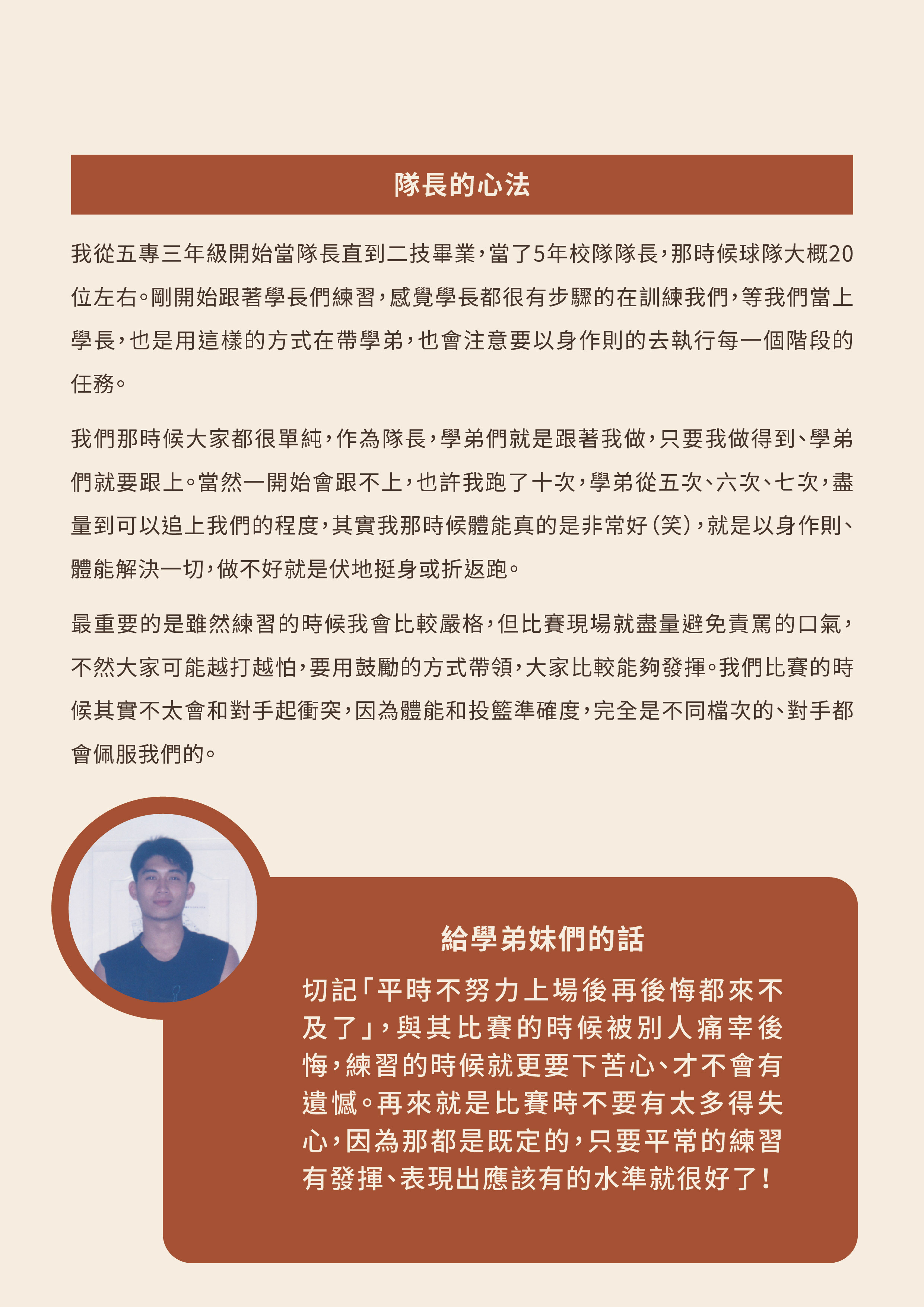 隊長的心法

我從五專三年級開始當隊長直到二技畢業，當了5年校隊隊長，那時候球隊大概20位左右。剛開始跟著學長們練習，感覺學長都很有步驟的在訓練我們，等我們當上學長，也是用這樣的方式在帶學弟，也會注意要以身作則的去執行每一個階段的任務。

我們那時候大家都很單純，作為隊長，學弟們就是跟著我做，只要我做得到、學弟們就要跟上。當然一開始會跟不上，也許我跑了十次，學弟從五次、六次、七次，盡量到可以追上我們的程度，其實我那時候體能真的是非常好（笑），就是以身作則、體能解決一切，做不好就是伏地挺身或折返跑。

最重要的是雖然練習的時候我會比較嚴格，但比賽現場就盡量避免責罵的口氣，不然大家可能越打越怕，要用鼓勵的方式帶領，大家比較能夠發揮。我們比賽的時候其實不太會和對手起衝突，因為體能和投籃準確度，完全是不同檔次的、對手都會佩服我們的。

給學弟妹們的話

切記「平時不努力上場後再後悔都來不及了」，與其比賽的時候被別人痛宰後悔，練習的時候就更要下苦心、才不會有遺憾。再來就是比賽時不要有太多得失心，因為那都是既定的，只要平常的練習有發揮、表現出應該有的水準就很好了！